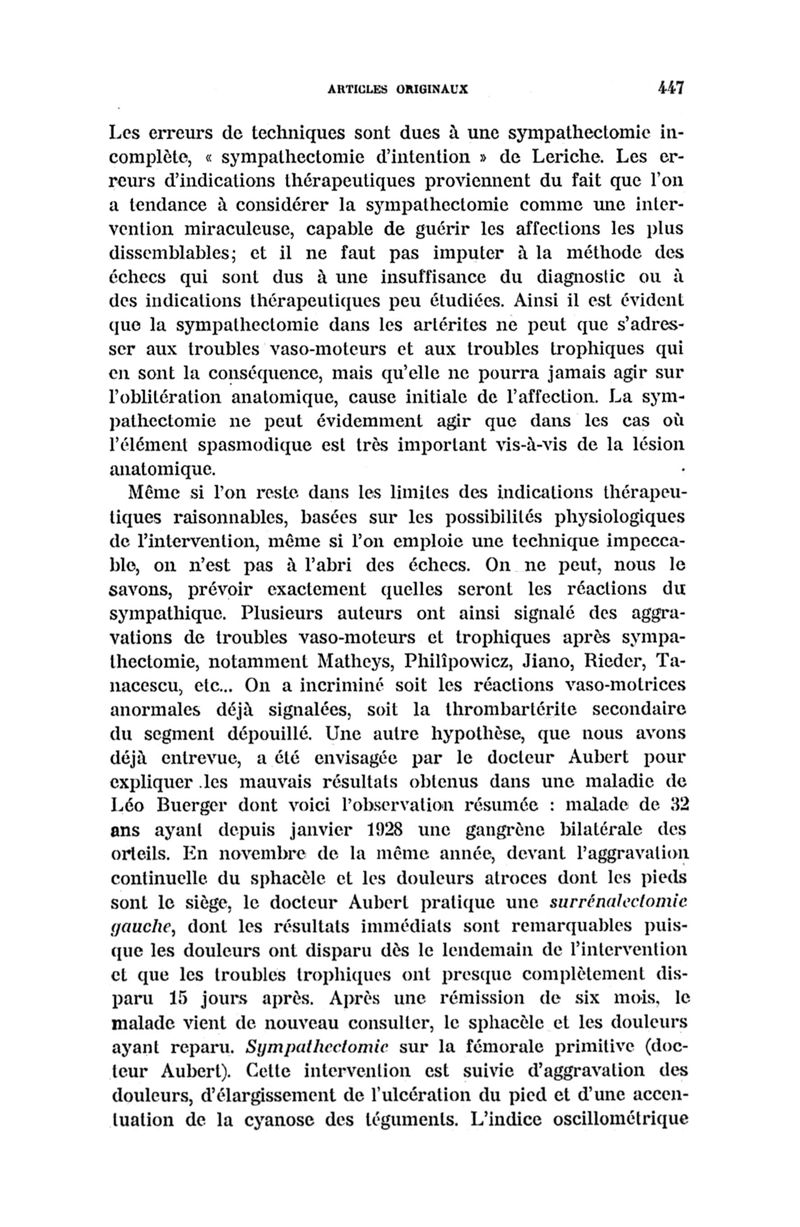 ARTICLES ORIGINAUX 447

Les erreurs de techniques sont dues à une sympathectomie incomplète, « sympathectomie d'intention » de Leriche. Les erreurs d'indications thérapeutiques proviennent du fait que l'on a tendance à considérer la sympathectomie comme une intervention miraculeuse, capable de guérir les affections les plus dissemblables; et il ne faut pas imputer à la méthode des échecs qui sont dus à une insuffisance du diagnostic ou à des indications thérapeutiques peu étudiées. Ainsi il est évident que la sympathectomie dans les artérites ne peut que s'adresser aux troubles vaso-moteurs et aux troubles trophiques qui en sont la conséquence, mais qu'elle ne pourra jamais agir sur l'oblitération anatomique, cause initiale de l'affection. La sympathectomie ne peut évidemment agir que dans les cas où l'élément spasmodique est très important vis-à-vis de la lésion anatomique.

Même si l'on reste dans les limites des indications thérapeutiques raisonnables, basées sur les possibilités physiologiques de l'intervention, même si l'on emploie une technique impeccable, on n'est pas à l'abri des échecs. On ne peut, nous le savons, prévoir exactement quelles seront les réactions du sympathique. Plusieurs auteurs ont ainsi signalé des aggravations de troubles vaso-moteurs et trophiques après sympathectomie, notamment Matheys, Philîpowicz, Jiano, Rieder, Tanacescu, etc... On a incriminé soit les réactions vaso-motrices anormales déjà signalées, soit la thrombartérite secondaire du segment dépouillé. Une autre hypothèse, que nous avons déjà entrevue, a été envisagée par le docteur Aubert pour expliquer les mauvais résultats obtenus dans une maladie de Léo Buerger dont voici l'observation résumée : malade de 32 ans ayant depuis janvier 1928 une gangrène bilatérale des orteils. En novembre de la même année, devant l'aggravation continuelle du sphacèle et les douleurs atroces dont les pieds sont le siège, le docteur Aubert pratique une surrénalectomie gauche, dont les résultats immédiats sont remarquables puisque les douleurs ont disparu dès le lendemain de l'intervention et que les troubles trophiques ont presque complètement disparu 15 jours après. Après une rémission de six mois, le malade vient de nouveau consulter, le sphacèle et les douleurs ayant reparu. Sympathectomie sur la fémorale primitive (docteur Aubert). Cette intervention est suivie d'aggravation des douleurs, d'élargissement de l'ulcération du pied et d'une accentuation de la cyanose des téguments. L'indice oscillométrique